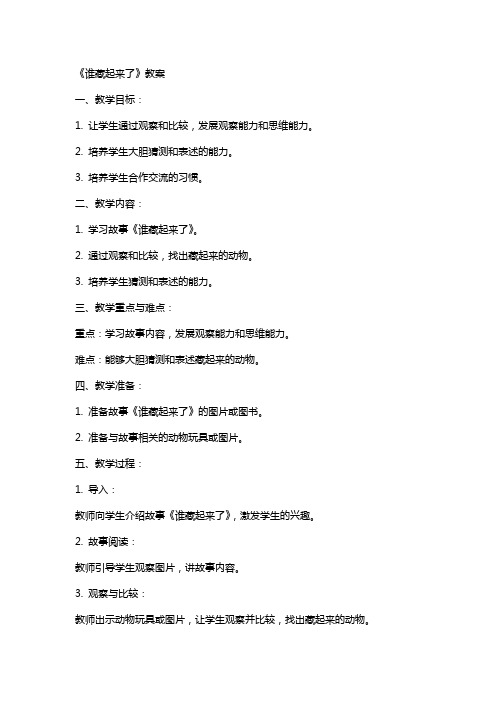 《谁藏起来了》教案

一、教学目标：

1. 让学生通过观察和比较，发展观察能力和思维能力。

2. 培养学生大胆猜测和表述的能力。

3. 培养学生合作交流的习惯。

二、教学内容：

1. 学习故事《谁藏起来了》。

2. 通过观察和比较，找出藏起来的动物。

3. 培养学生猜测和表述的能力。

三、教学重点与难点：

重点：学习故事内容，发展观察能力和思维能力。

难点：能够大胆猜测和表述藏起来的动物。

四、教学准备：

1. 准备故事《谁藏起来了》的图片或图书。

2. 准备与故事相关的动物玩具或图片。

五、教学过程：

1. 导入：

教师向学生介绍故事《谁藏起来了》，激发学生的兴趣。

2. 故事阅读：

教师引导学生观察图片，讲故事内容。

3. 观察与比较：

教师出示动物玩具或图片，让学生观察并比较，找出藏起来的动物。